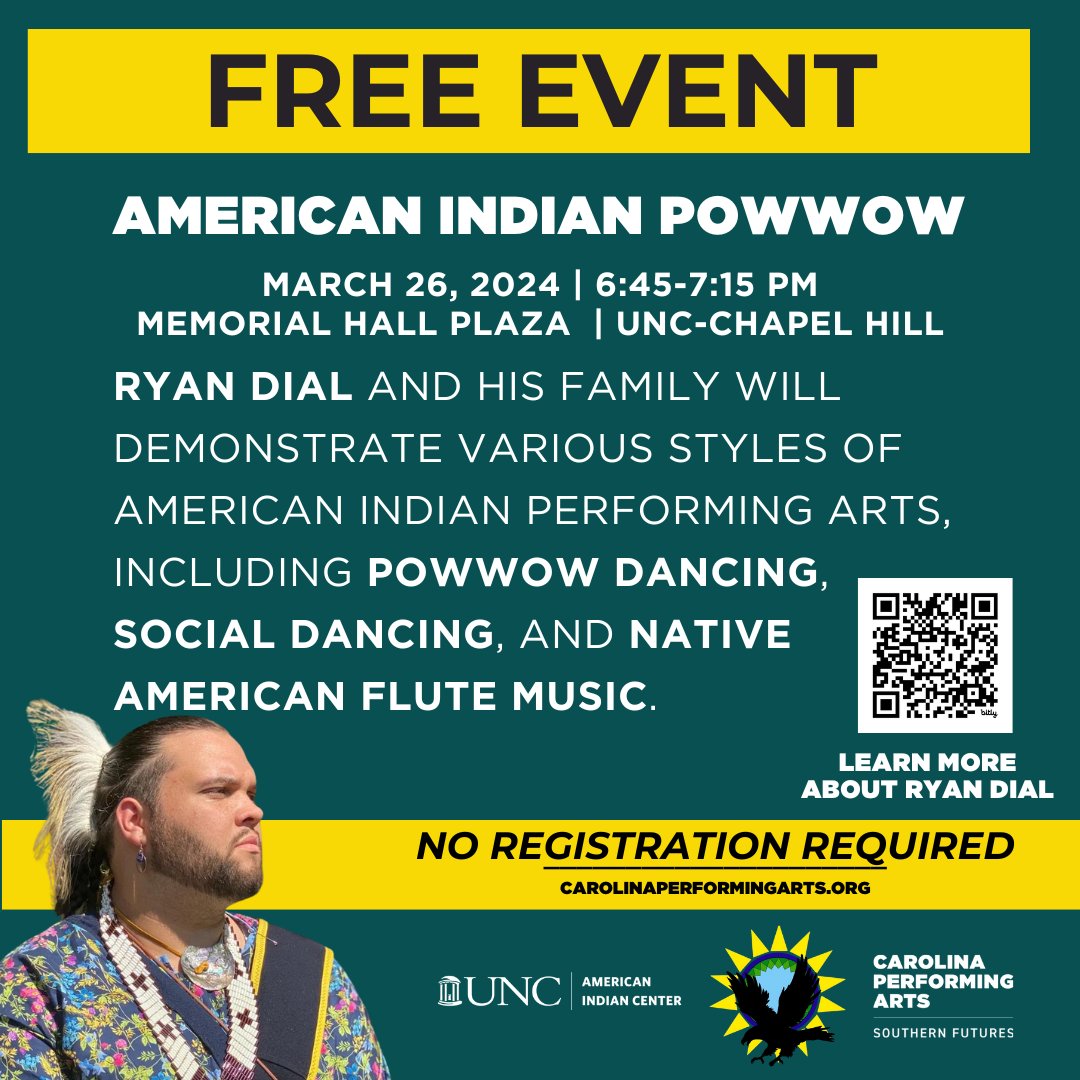 FREE EVENT

AMERICAN INDIAN POWWOW

MARCH 26, 2024 | 6:45-7:15 PM
MEMORIAL HALL PLAZA | UNC-CHAPEL HILL

RYAN DIAL AND HIS FAMILY WILL DEMONSTRATE VARIOUS STYLES OF AMERICAN INDIAN PERFORMING ARTS, INCLUDING POWWOW DANCING, SOCIAL DANCING, AND NATIVE AMERICAN FLUTE MUSIC.

bitly

LEARN MORE ABOUT RYAN DIAL

NO REGISTRATION REQUIRED
CAROLINAPERFORMINGARTS.ORG

UNC | AMERICAN INDIAN CENTER

CAROLINA PERFORMING ARTS
SOUTHERN FUTURES